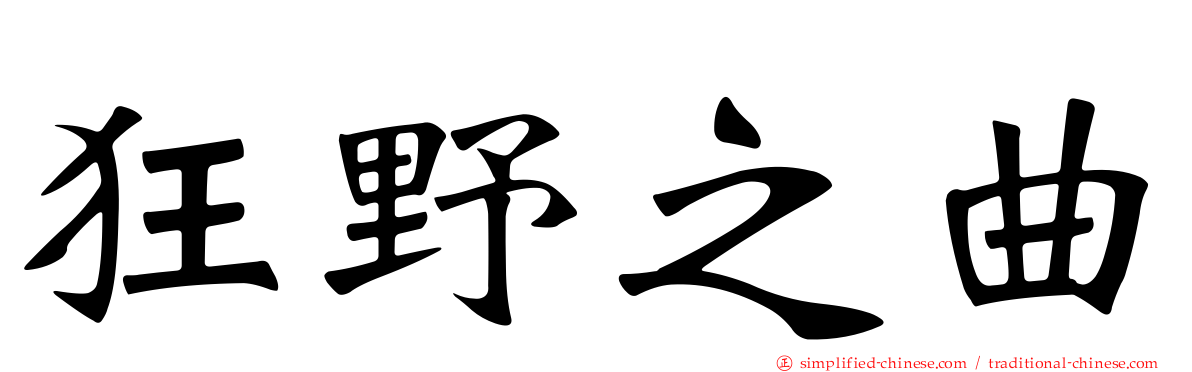 狂野之曲

simplified-chinese.com / traditional-chinese.com